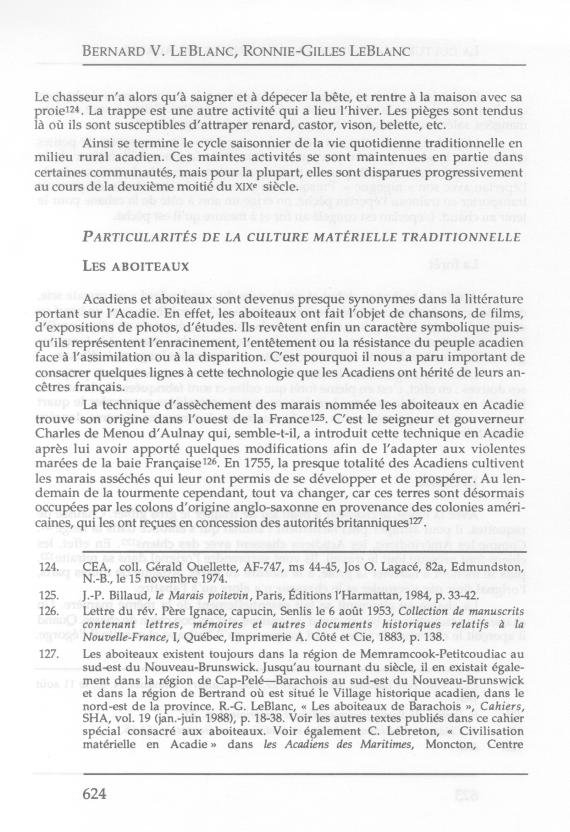 BERNARD V. LEBLANC, RONNIE-GILLES LEBLANC

Le chasseur n'a alors qu'à saigner et à dépecer la bête, et rentre à la maison avec sa proie$^{124}$. La trappe est une autre activité qui a lieu l'hiver. Les pièges sont tendus là où ils sont susceptibles d'attraper renard, castor, vison, belette, etc.

Ainsi se termine le cycle saisonnier de la vie quotidienne traditionnelle en milieu rural acadien. Ces maintes activités se sont maintenues en partie dans certaines communautés, mais pour la plupart, elles sont disparues progressivement au cours de la deuxième moitié du XIX$^{e}$ siècle.

PARTICULARITÉS DE LA CULTURE MATÉRIELLE TRADITIONNELLE

LES ABOITEAUX

Acadiens et aboiteaux sont devenus presque synonymes dans la littérature portant sur l'Acadie. En effet, les aboiteaux ont fait l'objet de chansons, de films, d'expositions de photos, d'études. Ils revêtent enfin un caractère symbolique puisqu'ils représentent l'enracinement, l'entêtement ou la résistance du peuple acadien face à l'assimilation ou à la disparition. C'est pourquoi il nous a paru important de consacrer quelques lignes à cette technologie que les Acadiens ont hérité de leurs ancêtres français.

La technique d'assèchement des marais nommée les aboiteaux en Acadie trouve son origine dans l'ouest de la France$^{125}$. C'est le seigneur et gouverneur Charles de Menou d'Aulnay qui, semble-t-il, a introduit cette technique en Acadie après lui avoir apporté quelques modifications afin de l'adapter aux violentes marées de la baie Française$^{126}$. En 1755, la presque totalité des Acadiens cultivent les marais asséchés qui leur ont permis de se développer et de prospérer. Au lendemain de la tourmente cependant, tout va changer, car ces terres sont désormais occupées par les colons d'origine anglo-saxonne en provenance des colonies américaines, qui les ont reçues en concession des autorités britanniques$^{127}$.

124. CEA, coll. Gérald Ouellette, AF-747, ms 44-45, Jos O. Lagacé, 82a, Edmundston, N.-B., le 15 novembre 1974.
125. J.-P. Billaud, le Marais poitevin, Paris, Éditions l'Harmattan, 1984, p. 33-42.
126. Lettre du rév. Père Ignace, capucin, Senlis le 6 août 1953, Collection de manuscrits contenant lettres, mémoires et autres documents historiques relatifs à la Nouvelle-France, I, Québec, Imprimerie A. Côté et Cie, 1883, p. 138.
127. Les aboiteaux existent toujours dans la région de Memramcook-Petitcoudiac au sud-est du Nouveau-Brunswick. Jusqu'au tournant du siècle, il en existait également dans la région de Cap-Pelé—Barachois au sud-est du Nouveau-Brunswick et dans la région de Bertrand où est situé le Village historique acadien, dans le nord-est de la province. R.-G. LeBlanc, « Les aboiteaux de Barachois », Cahiers, SHA, vol. 19 (jan.-juin 1988), p. 18-38. Voir les autres textes publiés dans ce cahier spécial consacré aux aboiteaux. Voir également C. Lebreton, « Civilisation matérielle en Acadie » dans les Acadiens des Maritimes, Moncton, Centre

624